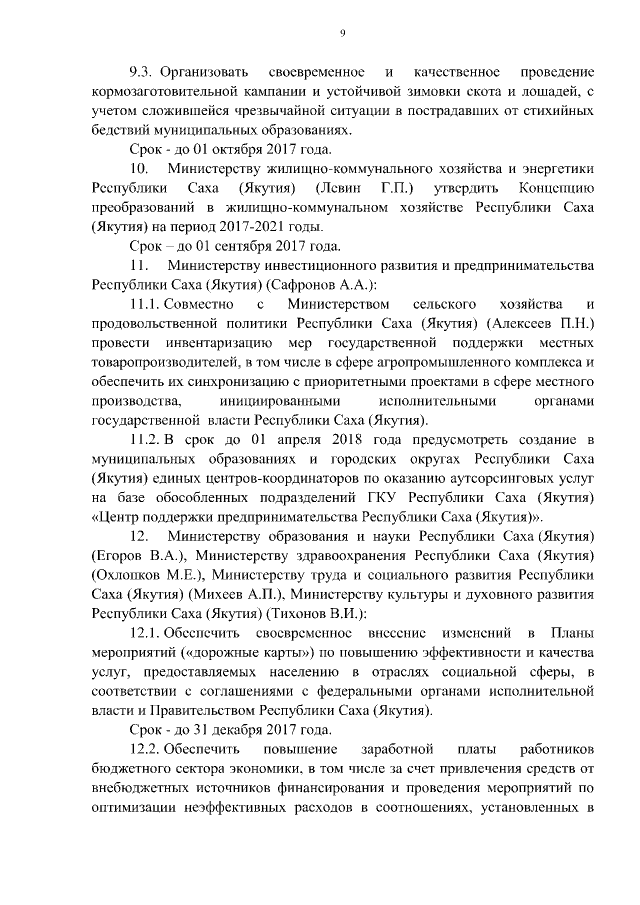 9

9.3. Организовать своевременное и качественное проведение кормозаготовительной кампании и устойчивой зимовки скота и лошадей, с учетом сложившейся чрезвычайной ситуации в пострадавших от стихийных бедствий муниципальных образованиях.

Срок - до 01 октября 2017 года.

10. Министерству жилищно-коммунального хозяйства и энергетики Республики Саха (Якутия) (Левин Г.П.) утвердить Концепцию преобразований в жилищно-коммунальном хозяйстве Республики Саха (Якутия) на период 2017-2021 годы.

Срок – до 01 сентября 2017 года.

11. Министерству инвестиционного развития и предпринимательства Республики Саха (Якутия) (Сафронов А.А.):

11.1. Совместно с Министерством сельского хозяйства и продовольственной политики Республики Саха (Якутия) (Алексеев П.Н.) провести инвентаризацию мер государственной поддержки местных товаропроизводителей, в том числе в сфере агропромышленного комплекса и обеспечить их синхронизацию с приоритетными проектами в сфере местного производства, инициированными исполнительными органами государственной власти Республики Саха (Якутия).

11.2. В срок до 01 апреля 2018 года предусмотреть создание в муниципальных образованиях и городских округах Республики Саха (Якутия) единых центров-координаторов по оказанию аутсорсинговых услуг на базе обособленных подразделений ГКУ Республики Саха (Якутия) «Центр поддержки предпринимательства Республики Саха (Якутия)».

12. Министерству образования и науки Республики Саха (Якутия) (Егоров В.А.), Министерству здравоохранения Республики Саха (Якутия) (Охлопков М.Е.), Министерству труда и социального развития Республики Саха (Якутия) (Михеев А.П.), Министерству культуры и духовного развития Республики Саха (Якутия) (Тихонов В.И.):

12.1. Обеспечить своевременное внесение изменений в Планы мероприятий («дорожные карты») по повышению эффективности и качества услуг, предоставляемых населению в отраслях социальной сферы, в соответствии с соглашениями с федеральными органами исполнительной власти и Правительством Республики Саха (Якутия).

Срок - до 31 декабря 2017 года.

12.2. Обеспечить повышение заработной платы работников бюджетного сектора экономики, в том числе за счет привлечения средств от внебюджетных источников финансирования и проведения мероприятий по оптимизации неэффективных расходов в соотношениях, установленных в